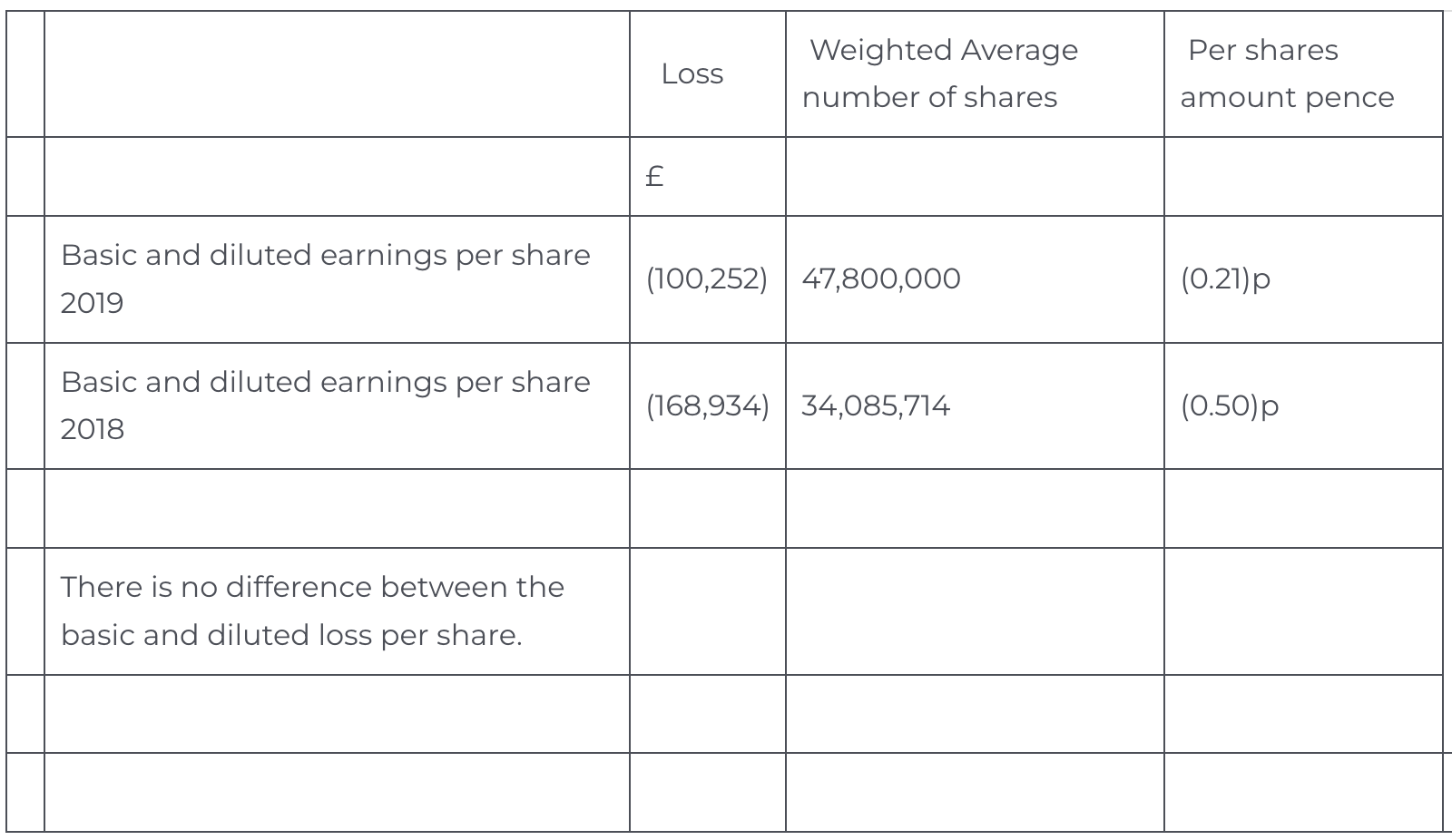 | | | Loss | Weighted Average number of shares | Per shares amount pence |
|---|---|---|---|---|
| | | £ | | |
| | Basic and diluted earnings per share 2019 | (100,252) | 47,800,000 | (0.21)p |
| | Basic and diluted earnings per share 2018 | (168,934) | 34,085,714 | (0.50)p |
| | | | | |
| | There is no difference between the basic and diluted loss per share. | | | |
| | | | | |
| | | | | |